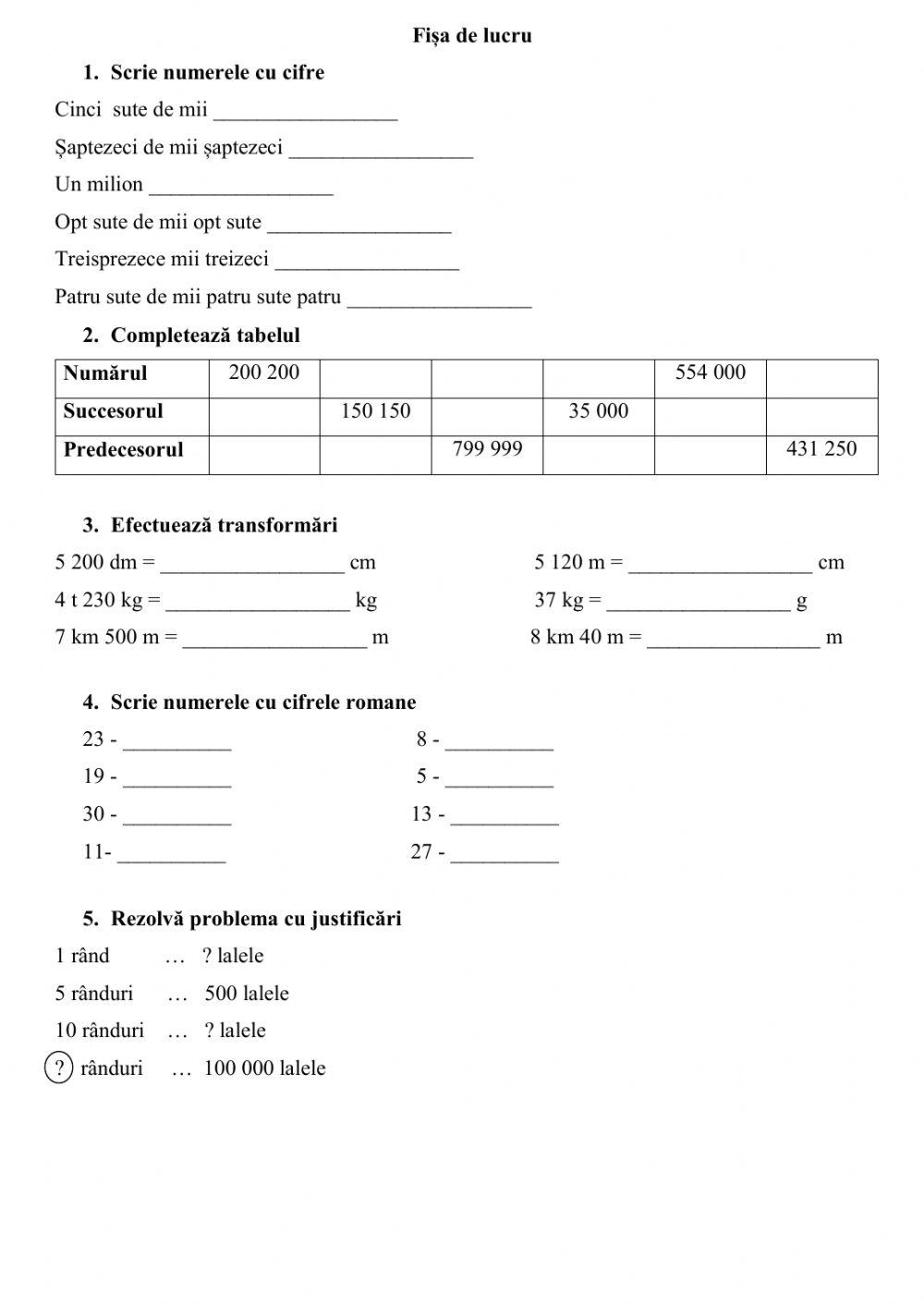 Fișa de lucru

1. Scrie numerele cu cifre

Cinci sute de mii _________________

Șaptezeci de mii șaptezeci _________________

Un milion _________________

Opt sute de mii opt sute _________________

Treisprezece mii treizeci _________________

Patru sute de mii patru sute patru _________________

2. Completează tabelul

| Numărul | 200 200 | | | | 554 000 | |
|---|---|---|---|---|---|---|
| Succesorul | | 150 150 | | 35 000 | | |
| Predecesorul | | | 799 999 | | | 431 250 |

3. Efectuează transformări

5 200 dm = _________________ cm

4 t 230 kg = _________________ kg

7 km 500 m = _________________ m

5 120 m = _________________ cm

37 kg = _________________ g

8 km 40 m = ________________ m

4. Scrie numerele cu cifrele romane

23 - __________

19 - __________

30 - __________

11- __________

8 - __________

5 - __________

13 - __________

27 - __________

5. Rezolvă problema cu justificări

1 rând … ? lalele

5 rânduri … 500 lalele

10 rânduri … ? lalele

? rânduri … 100 000 lalele